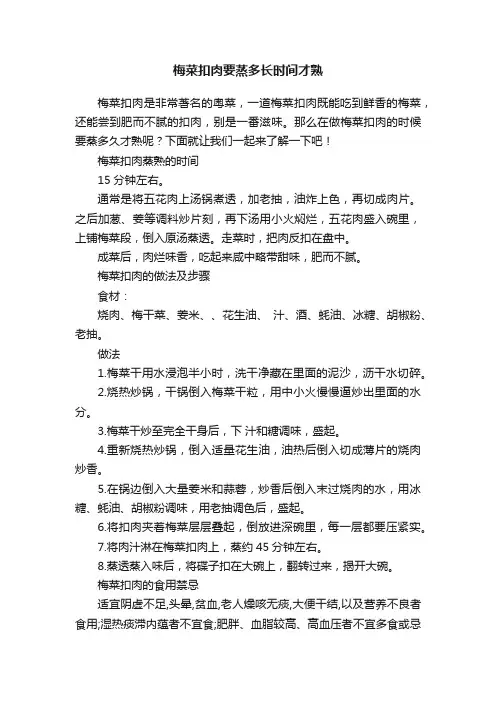 梅菜扣肉要蒸多长时间才熟

梅菜扣肉是非常著名的粤菜，一道梅菜扣肉既能吃到鲜香的梅菜，还能尝到肥而不腻的扣肉，别是一番滋味。那么在做梅菜扣肉的时候要蒸多久才熟呢？下面就让我们一起来了解一下吧！

梅菜扣肉蒸熟的时间

15 分钟左右。

通常是将五花肉上汤锅煮透，加老抽，油炸上色，再切成肉片。之后加葱、姜等调料炒片刻，再下汤用小火焖烂，五花肉盛入碗里，上铺梅菜段，倒入原汤蒸透。走菜时，把肉反扣在盘中。

成菜后，肉烂味香，吃起来咸中略带甜味，肥而不腻。

梅菜扣肉的做法及步骤

食材：

烧肉、梅干菜、姜米、、花生油、 汁、酒、蚝油、冰糖、胡椒粉、老抽。

做法

1.梅菜干用水浸泡半小时，洗干净藏在里面的泥沙，沥干水切碎。

2.烧热炒锅，干锅倒入梅菜干粒，用中小火慢慢逼炒出里面的水分。

3.梅菜干炒至完全干身后，下 汁和糖调味，盛起。

4.重新烧热炒锅，倒入适量花生油，油热后倒入切成薄片的烧肉炒香。

5.在锅边倒入大量姜米和蒜蓉，炒香后倒入末过烧肉的水，用冰糖、蚝油、胡椒粉调味，用老抽调色后，盛起。

6.将扣肉夹着梅菜层层叠起，倒放进深碗里，每一层都要压紧实。

7.将肉汁淋在梅菜扣肉上，蒸约 45 分钟左右。

8.蒸透蒸入味后，将碟子扣在大碗上，翻转过来，揭开大碗。

梅菜扣肉的食用禁忌

适宜阴虚不足,头晕,贫血,老人燥咳无痰,大便干结,以及营养不良者食用;湿热痰滞内蕴者不宜食;肥胖、血脂较高、高血压者不宜多食或忌